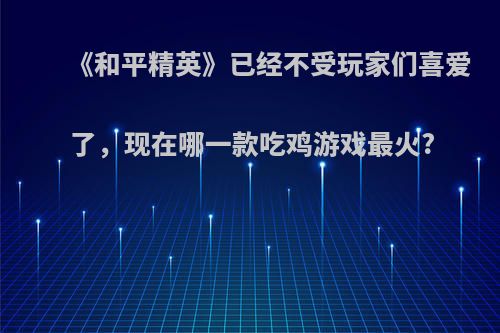 《和平精英》已经不受玩家们喜爱了，现在哪一款吃鸡游戏最火?